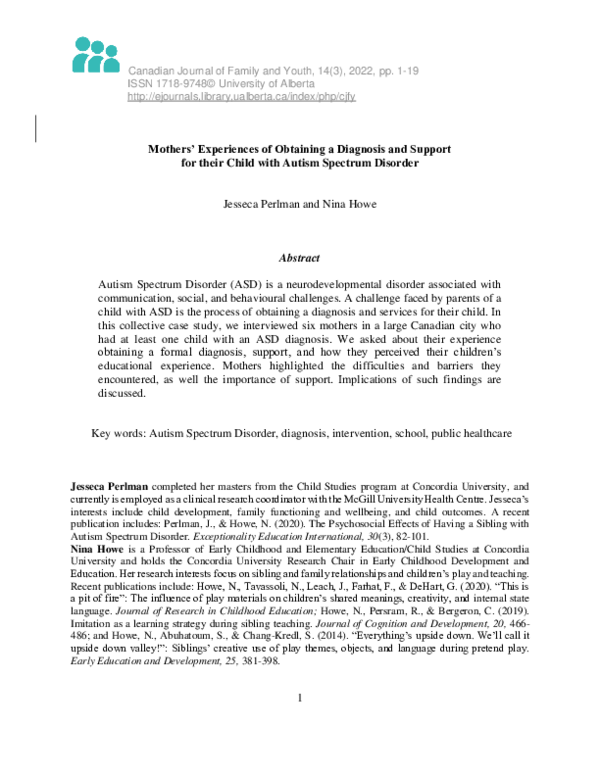 Canadian Journal of Family and Youth, 14(3), 2022, pp. 1-19
ISSN 1718-9748© University of Alberta
http://ejournals.library.ualberta.ca/index/php/cjfy

Mothers' Experiences of Obtaining a Diagnosis and Support for their Child with Autism Spectrum Disorder

Jesseca Perlman and Nina Howe

Abstract

Autism Spectrum Disorder (ASD) is a neurodevelopmental disorder associated with communication, social, and behavioural challenges. A challenge faced by parents of a child with ASD is the process of obtaining a diagnosis and services for their child. In this collective case study, we interviewed six mothers in a large Canadian city who had at least one child with an ASD diagnosis. We asked about their experience obtaining a formal diagnosis, support, and how they perceived their children's educational experience. Mothers highlighted the difficulties and barriers they encountered, as well the importance of support. Implications of such findings are discussed.

Key words: Autism Spectrum Disorder, diagnosis, intervention, school, public healthcare

Jesseca Perlman completed her masters from the Child Studies program at Concordia University, and currently is employed as a clinical research coordinator with the McGill University Health Centre. Jesseca's interests include child development, family functioning and wellbeing, and child outcomes. A recent publication includes: Perlman, J., & Howe, N. (2020). The Psychosocial Effects of Having a Sibling with Autism Spectrum Disorder. Exceptionality Education International, 30(3), 82-101.
Nina Howe is a Professor of Early Childhood and Elementary Education/Child Studies at Concordia University and holds the Concordia University Research Chair in Early Childhood Development and Education. Her research interests focus on sibling and family relationships and children's play and teaching. Recent publications include: Howe, N., Tavassoli, N., Leach, J., Farhat, F., & DeHart, G. (2020). "This is a pit of fire": The influence of play materials on children's shared meanings, creativity, and internal state language. Journal of Research in Childhood Education; Howe, N., Persram, R., & Bergeron, C. (2019). Imitation as a learning strategy during sibling teaching. Journal of Cognition and Development, 20, 466-486; and Howe, N., Abuhatoum, S., & Chang-Kredl, S. (2014). "Everything's upside down. We'll call it upside down valley!": Siblings' creative use of play themes, objects, and language during pretend play. Early Education and Development, 25, 381-398.

1